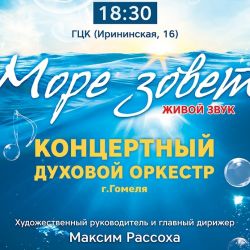 18:30

ГЦК (Ирининская, 16)

Море зовет

ЖИВОЙ ЗВУК

КОНЦЕРТНЫЙ ДУХОВОЙ ОРКЕСТР

г.Гомеля

Художественный руководитель и главный дирижер

Максим Рассоха